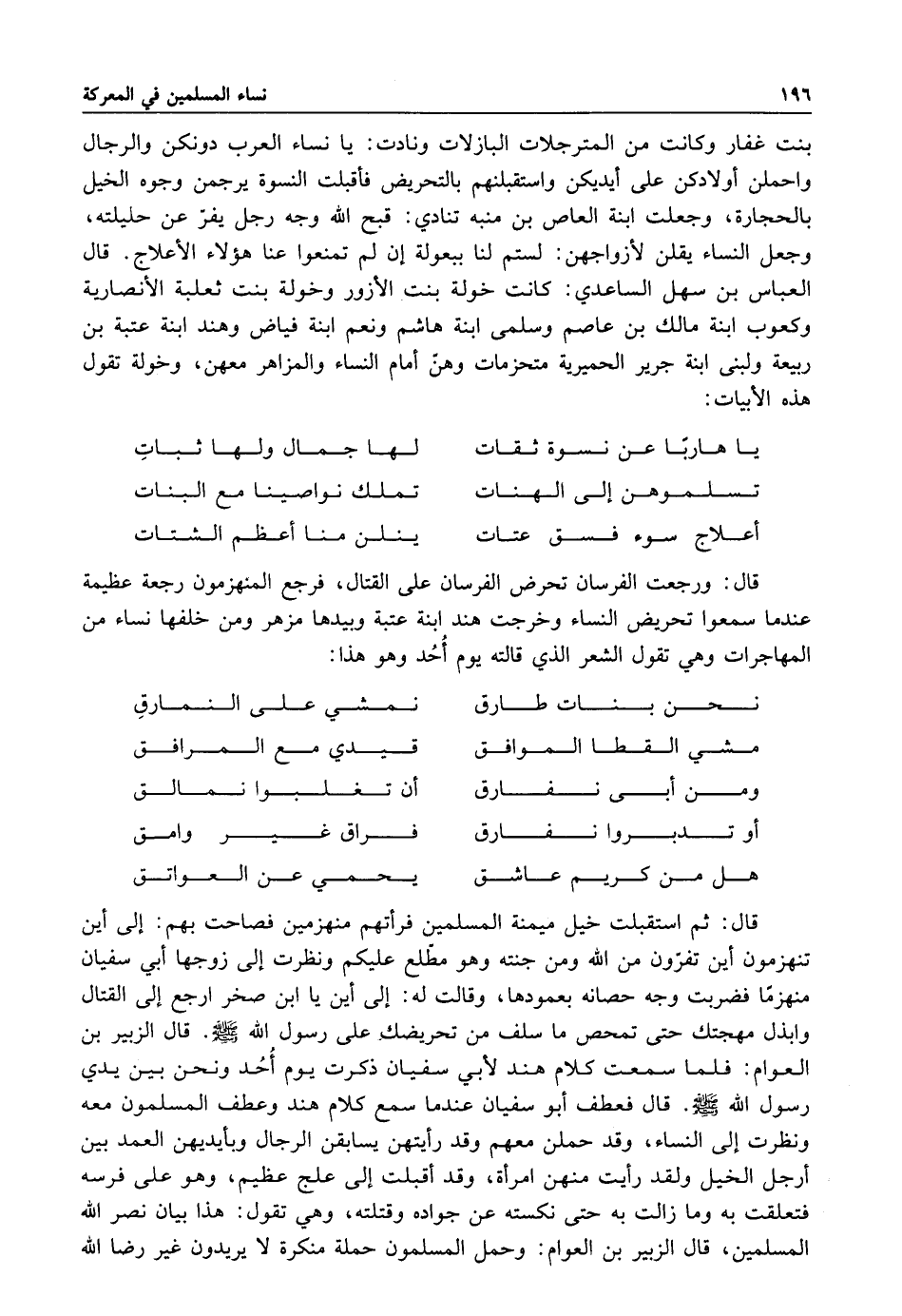 ١٩٦ نساء المسلمين في المعركة

بنت غفار وكانت من المترجلات البازلات ونادت: يا نساء العرب دونكن والرجال واحملن أولادكن على أيديكن واستقبلنهم بالتحريض فأقبلت النسوة يرجمن وجوه الخيل بالحجارة، وجعلت ابنة العاص بن منبه تنادي: قبح الله وجه رجل يفرّ عن حليلته، وجعل النساء يقلن لأزواجهن: لستم لنا ببعولة إن لم تمنعوا عنا هؤلاء الأعلاج. قال العباس بن سهل الساعدي: كانت خولة بنت الأزور وخولة بنت ثعلبة الأنصارية وكعوب ابنة مالك بن عاصم وسلمى ابنة هاشم ونعم ابنة فياض وهند ابنة عتبة بن ربيعة ولبنى ابنة جرير الحميرية متحزمات وهنّ أمام النساء والمزاهر معهن، وخولة تقول هذه الأبيات:

يا هاربًا عن نسوة ثقات لها جمال ولها ثباتِ
تسلموهن إلى الهنات تملك نواصينا مع البنات
أعلاج سوء فسق عتات ينلن منا أعظم الشتات

قال: ورجعت الفرسان تحرض الفرسان على القتال، فرجع المنهزمون رجعة عظيمة عندما سمعوا تحريض النساء وخرجت هند ابنة عتبة وبيدها مزهر ومن خلفها نساء من المهاجرات وهي تقول الشعر الذي قالته يوم أُحُد وهو هذا:

نحن بنات طارق نمشي على النمارقِ
مشي القطا الموافق قيدي مع المرافق
ومن أبى نفارق أن تغلبوا نمالق
أو تدبروا نفارق فراق غير وامق
هل من كريم عاشق يحمي عن العواتق

قال: ثم استقبلت خيل ميمنة المسلمين فرأتهم منهزمين فصاحت بهم: إلى أين تنهزمون أين تفرّون من الله ومن جنته وهو مطّلع عليكم ونظرت إلى زوجها أبي سفيان منهزمًا فضربت وجه حصانه بعمودها، وقالت له: إلى أين يا ابن صخر ارجع إلى القتال وابذل مهجتك حتى تمحص ما سلف من تحريضك على رسول الله ﷺ. قال الزبير بن العوام: فلما سمعت كلام هند لأبي سفيان ذكرت يوم أُحُد ونحن بين يدي رسول الله ﷺ. قال فعطف أبو سفيان عندما سمع كلام هند وعطف المسلمون معه ونظرت إلى النساء، وقد حملن معهم وقد رأيتهن يسابقن الرجال وبأيديهن العمد بين أرجل الخيل ولقد رأيت منهن امرأة، وقد أقبلت إلى علج عظيم، وهو على فرسه فتعلقت به وما زالت به حتى نكسته عن جواده وقتلته، وهي تقول: هذا بيان نصر الله المسلمين، قال الزبير بن العوام: وحمل المسلمون حملة منكرة لا يريدون غير رضا الله